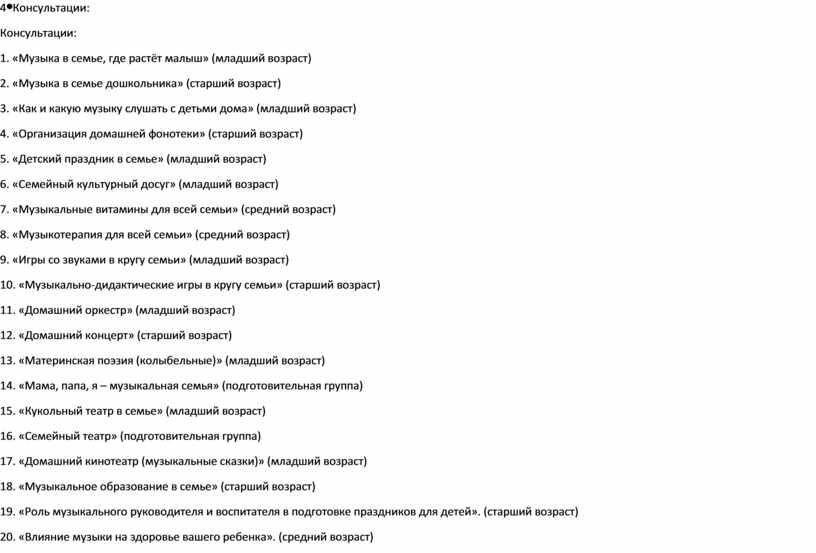 4•Консультации:

Консультации:

1. «Музыка в семье, где растёт малыш» (младший возраст)

2. «Музыка в семье дошкольника» (старший возраст)

3. «Как и какую музыку слушать с детьми дома» (младший возраст)

4. «Организация домашней фонотеки» (старший возраст)

5. «Детский праздник в семье» (младший возраст)

6. «Семейный культурный досуг» (младший возраст)

7. «Музыкальные витамины для всей семьи» (средний возраст)

8. «Музыкотерапия для всей семьи» (средний возраст)

9. «Игры со звуками в кругу семьи» (младший возраст)

10. «Музыкально-дидактические игры в кругу семьи» (старший возраст)

11. «Домашний оркестр» (младший возраст)

12. «Домашний концерт» (старший возраст)

13. «Материнская поэзия (колыбельные)» (младший возраст)

14. «Мама, папа, я – музыкальная семья» (подготовительная группа)

15. «Кукольный театр в семье» (младший возраст)

16. «Семейный театр» (подготовительная группа)

17. «Домашний кинотеатр (музыкальные сказки)» (младший возраст)

18. «Музыкальное образование в семье» (старший возраст)

19. «Роль музыкального руководителя и воспитателя в подготовке праздников для детей». (старший возраст)

20. «Влияние музыки на здоровье вашего ребенка». (средний возраст)